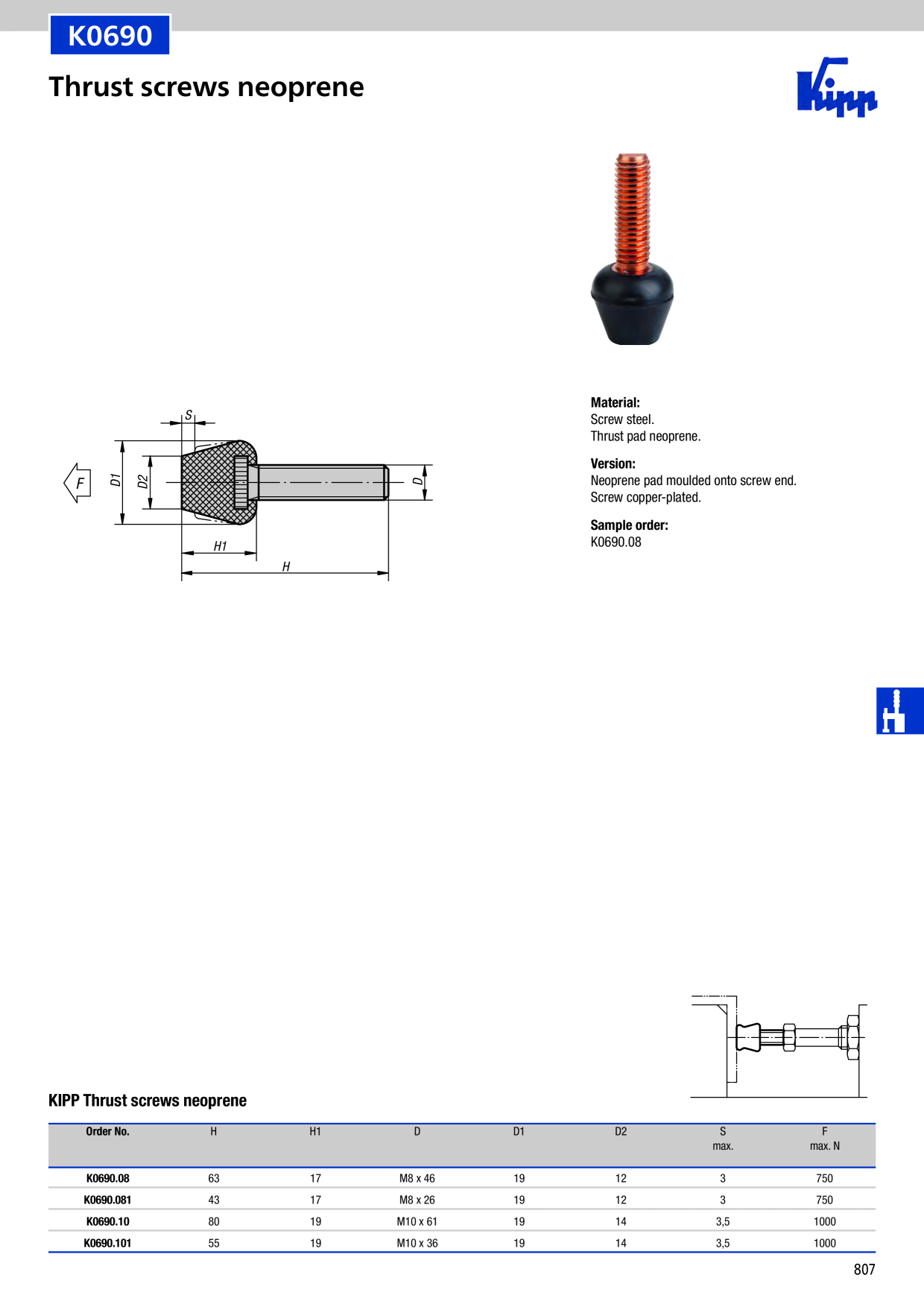 K0690

Thrust screws neoprene

Kipp

S

F

D1

D2

D

H1

H

Material:
Screw steel.
Thrust pad neoprene.

Version:
Neoprene pad moulded onto screw end.
Screw copper-plated.

Sample order:
K0690.08

KIPP Thrust screws neoprene

| Order No. | H | H1 | D | D1 | D2 | S max. | F max. N |
|---|---|---|---|---|---|---|---|
| K0690.08 | 63 | 17 | M8 x 46 | 19 | 12 | 3 | 750 |
| K0690.081 | 43 | 17 | M8 x 26 | 19 | 12 | 3 | 750 |
| K0690.10 | 80 | 19 | M10 x 61 | 19 | 14 | 3,5 | 1000 |
| K0690.101 | 55 | 19 | M10 x 36 | 19 | 14 | 3,5 | 1000 |

807